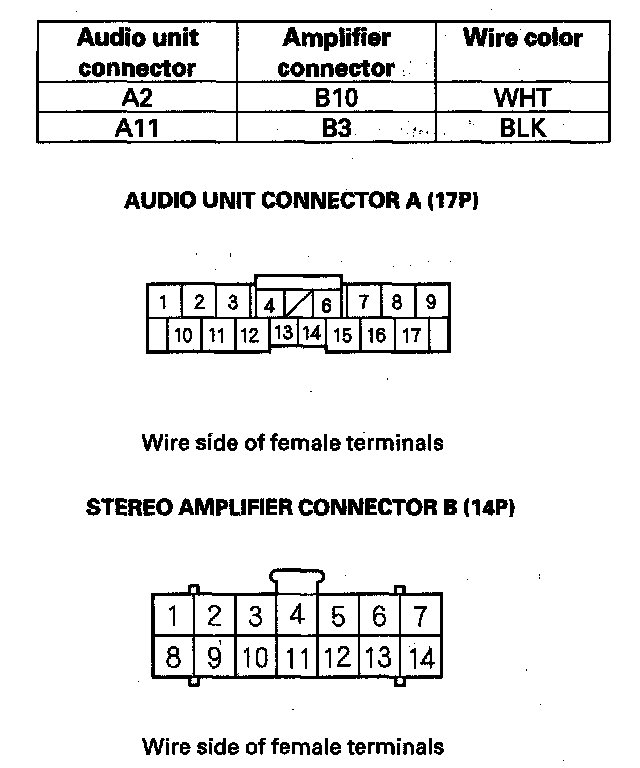 | Audio unit connector | Amplifier connector | Wire color |
|---|---|---|
| A2 | B10 | WHT |
| A11 | B3 | BLK |

AUDIO UNIT CONNECTOR A (17P)

1 2 3 4 6 7 8 9
10 11 12 13 14 15 16 17

Wire side of female terminals

STEREO AMPLIFIER CONNECTOR B (14P)

1 2 3 4 5 6 7
8 9 10 11 12 13 14

Wire side of female terminals